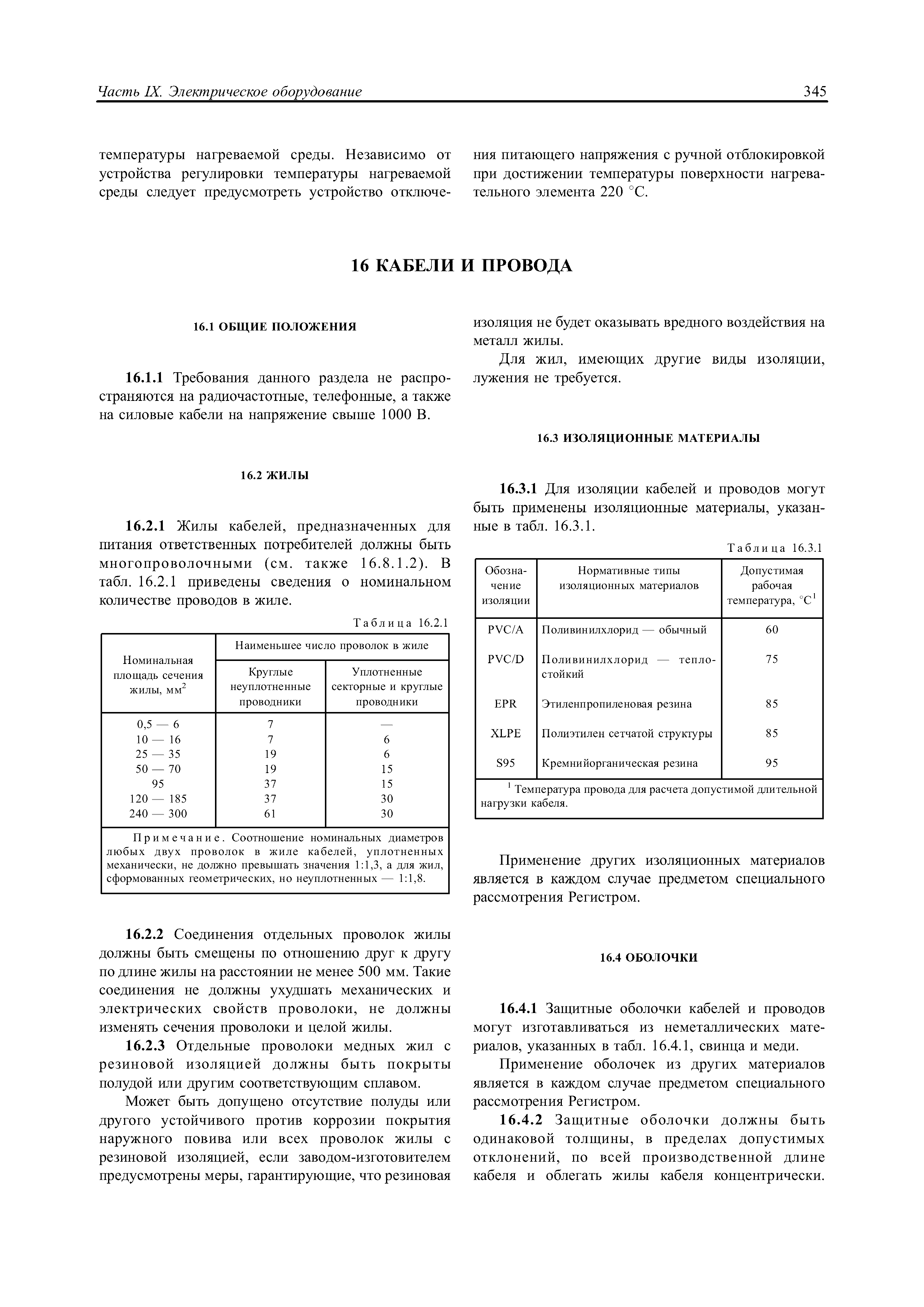 Часть IX. Электрическое оборудование

345

температуры нагреваемой среды. Независимо от устройства регулировки температуры нагреваемой среды следует предусмотреть устройство отключения питающего напряжения с ручной отблокировкой при достижении температуры поверхности нагревательного элемента 220 °C.

16 КАБЕЛИ И ПРОВОДА

16.1 ОБЩИЕ ПОЛОЖЕНИЯ

16.1.1 Требования данного раздела не распространяются на радиочастотные, телефонные, а также на силовые кабели на напряжение свыше 1000 В.

16.2 ЖИЛЫ

16.2.1 Жилы кабелей, предназначенных для питания ответственных потребителей должны быть многопроволочными (см. также 16.8.1.2). В табл. 16.2.1 приведены сведения о номинальном количестве проводов в жиле.

Таблица 16.2.1

| Номинальная площадь сечения жилы, мм$^2$ | Наименьшее число проволок в жиле: Круглые неуплотненные проводники | Наименьшее число проволок в жиле: Уплотненные секторные и круглые проводники |
|---|---|---|
| 0,5 — 6 | 7 | — |
| 10 — 16 | 7 | 6 |
| 25 — 35 | 19 | 6 |
| 50 — 70 | 19 | 15 |
| 95 | 37 | 15 |
| 120 — 185 | 37 | 30 |
| 240 — 300 | 61 | 30 |

Примечание. Соотношение номинальных диаметров любых двух проволок в жиле кабелей, уплотненных механически, не должно превышать значения 1:1,3, а для жил, сформованных геометрических, но неуплотненных — 1:1,8.

16.2.2 Соединения отдельных проволок жилы должны быть смещены по отношению друг к другу по длине жилы на расстоянии не менее 500 мм. Такие соединения не должны ухудшать механических и электрических свойств проволоки, не должны изменять сечения проволоки и целой жилы.

16.2.3 Отдельные проволоки медных жил с резиновой изоляцией должны быть покрыты полудой или другим соответствующим сплавом.

Может быть допущено отсутствие полуды или другого устойчивого против коррозии покрытия наружного повива или всех проволок жилы с резиновой изоляцией, если заводом-изготовителем предусмотрены меры, гарантирующие, что резиновая изоляция не будет оказывать вредного воздействия на металл жилы.

Для жил, имеющих другие виды изоляции, лужения не требуется.

16.3 ИЗОЛЯЦИОННЫЕ МАТЕРИАЛЫ

16.3.1 Для изоляции кабелей и проводов могут быть применены изоляционные материалы, указанные в табл. 16.3.1.

Таблица 16.3.1

| Обозначение изоляции | Нормативные типы изоляционных материалов | Допустимая рабочая температура, °C$^1$ |
|---|---|---|
| PVC/A | Поливинилхлорид — обычный | 60 |
| PVC/D | Поливинилхлорид — теплостойкий | 75 |
| EPR | Этиленпропиленовая резина | 85 |
| XLPE | Полиэтилен сетчатой структуры | 85 |
| S95 | Кремнийорганическая резина | 95 |

$^1$ Температура провода для расчета допустимой длительной нагрузки кабеля.

Применение других изоляционных материалов является в каждом случае предметом специального рассмотрения Регистром.

16.4 ОБОЛОЧКИ

16.4.1 Защитные оболочки кабелей и проводов могут изготавливаться из неметаллических материалов, указанных в табл. 16.4.1, свинца и меди.

Применение оболочек из других материалов является в каждом случае предметом специального рассмотрения Регистром.

16.4.2 Защитные оболочки должны быть одинаковой толщины, в пределах допустимых отклонений, по всей производственной длине кабеля и облегать жилы кабеля концентрически.